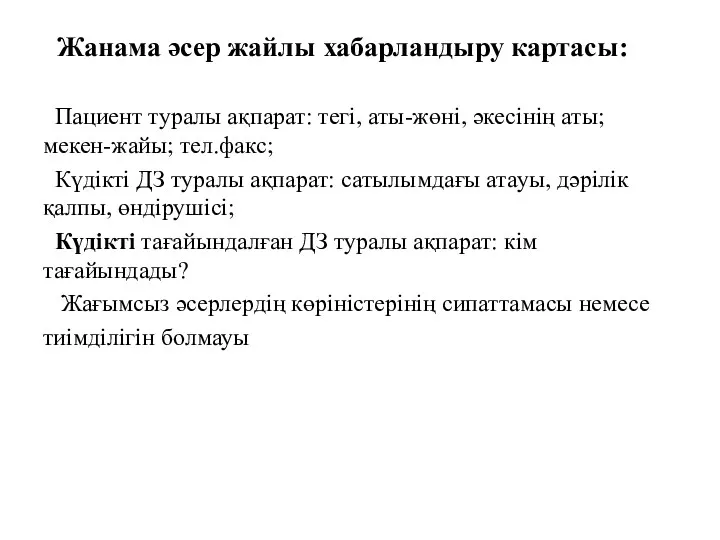 Жанама әсер жайлы хабарландыру картасы:

Пациент туралы ақпарат: тегі, аты-жөні, әкесінің аты; мекен-жайы; тел.факс;

Күдікті ДЗ туралы ақпарат: сатылымдағы атауы, дәрілік қалпы, өндірушісі;

Күдікті тағайындалған ДЗ туралы ақпарат: кім тағайындады?

Жағымсыз әсерлердің көріністерінің сипаттамасы немесе тиімділігін болмауы